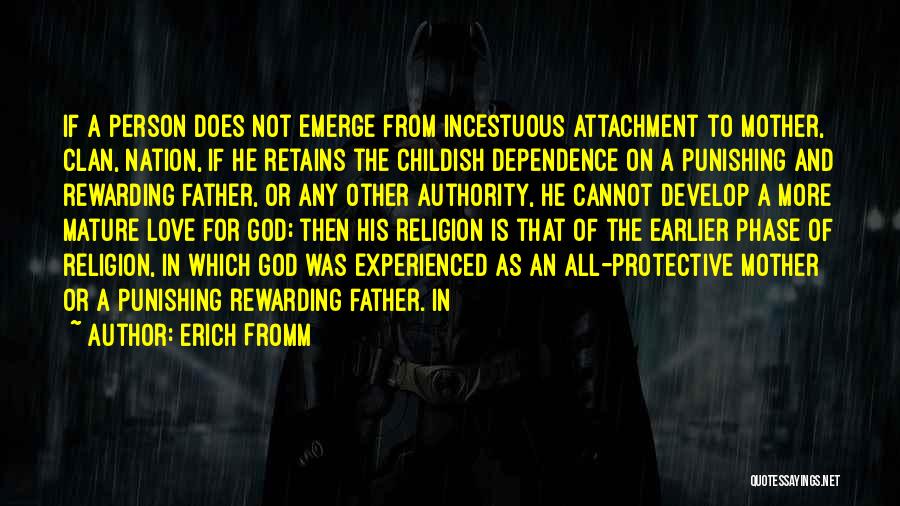 IF A PERSON DOES NOT EMERGE FROM INCESTUOUS ATTACHMENT TO MOTHER, CLAN, NATION, IF HE RETAINS THE CHILDISH DEPENDENCE ON A PUNISHING AND REWARDING FATHER, OR ANY OTHER AUTHORITY, HE CANNOT DEVELOP A MORE MATURE LOVE FOR GOD; THEN HIS RELIGION IS THAT OF THE EARLIER PHASE OF RELIGION, IN WHICH GOD WAS EXPERIENCED AS AN ALL-PROTECTIVE MOTHER OR A PUNISHING REWARDING FATHER. IN

~ AUTHOR: ERICH FROMM

QUOTESSAYINGS.NET